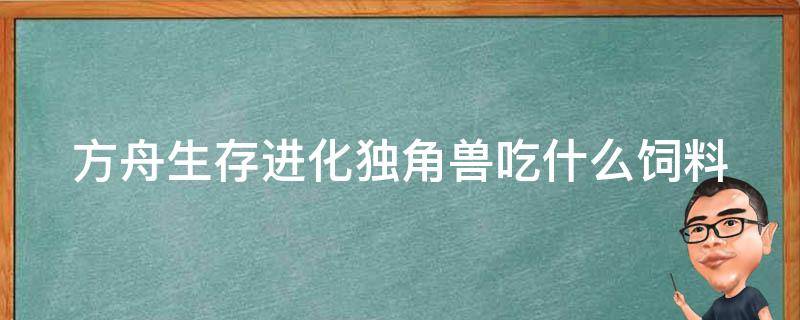 方舟生存进化独角兽吃什么饲料